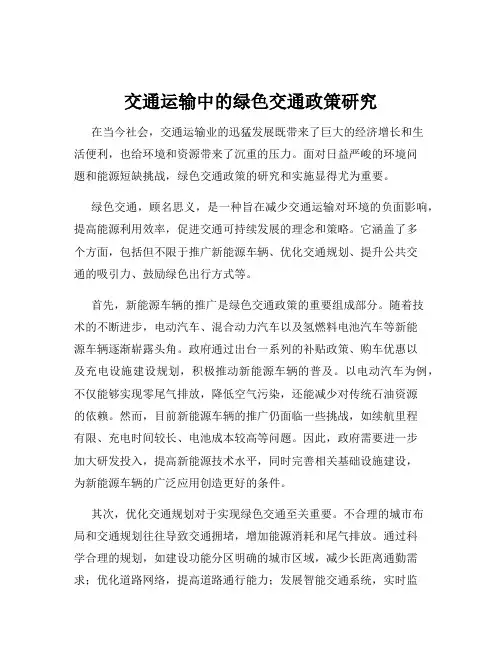 交通运输中的绿色交通政策研究

在当今社会，交通运输业的迅猛发展既带来了巨大的经济增长和生活便利，也给环境和资源带来了沉重的压力。面对日益严峻的环境问题和能源短缺挑战，绿色交通政策的研究和实施显得尤为重要。

绿色交通，顾名思义，是一种旨在减少交通运输对环境的负面影响，提高能源利用效率，促进交通可持续发展的理念和策略。它涵盖了多个方面，包括但不限于推广新能源车辆、优化交通规划、提升公共交通的吸引力、鼓励绿色出行方式等。

首先，新能源车辆的推广是绿色交通政策的重要组成部分。随着技术的不断进步，电动汽车、混合动力汽车以及氢燃料电池汽车等新能源车辆逐渐崭露头角。政府通过出台一系列的补贴政策、购车优惠以及充电设施建设规划，积极推动新能源车辆的普及。以电动汽车为例，不仅能够实现零尾气排放，降低空气污染，还能减少对传统石油资源的依赖。然而，目前新能源车辆的推广仍面临一些挑战，如续航里程有限、充电时间较长、电池成本较高等问题。因此，政府需要进一步加大研发投入，提高新能源技术水平，同时完善相关基础设施建设，为新能源车辆的广泛应用创造更好的条件。

其次，优化交通规划对于实现绿色交通至关重要。不合理的城市布局和交通规划往往导致交通拥堵，增加能源消耗和尾气排放。通过科学合理的规划，如建设功能分区明确的城市区域，减少长距离通勤需求；优化道路网络，提高道路通行能力；发展智能交通系统，实时监